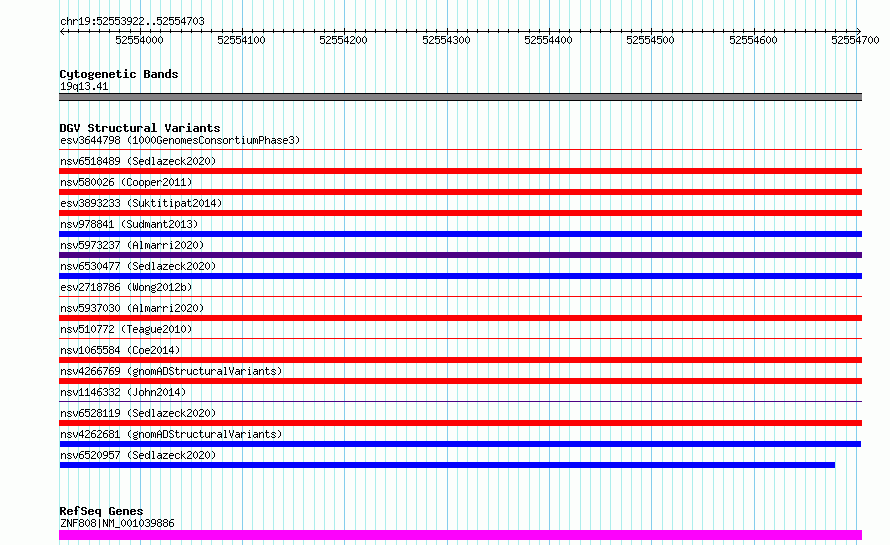 chr19:52553922..52554703

52554000 52554100 52554200 52554300 52554400 52554500 52554600 52554700

Cytogenetic Bands
19q13.41

DGV Structural Variants
esv3644798 (1000GenomesConsortiumPhase3)
nsv6518489 (Sedlazeck2020)
nsv580026 (Cooper2011)
esv3893233 (Suktitipat2014)
nsv978841 (Sudmant2013)
nsv5973237 (Almarri2020)
nsv6530477 (Sedlazeck2020)
esv2718786 (Wong2012b)
nsv5937030 (Almarri2020)
nsv510772 (Teague2010)
nsv1065584 (Coe2014)
nsv4266769 (gnomADStructuralVariants)
nsv1146332 (John2014)
nsv6528119 (Sedlazeck2020)
nsv4262681 (gnomADStructuralVariants)
nsv6520957 (Sedlazeck2020)

RefSeq Genes
ZNF808|NM_001039886